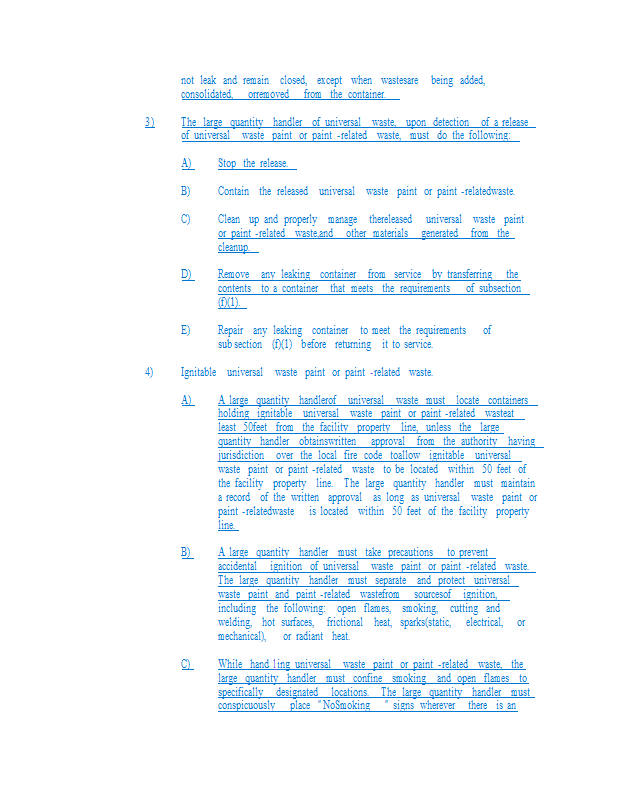 not leak and remain closed, except when wastesare being added, consolidated, orremoved from the container.

3) The large quantity handler of universal waste, upon detection of a release of universal waste paint or paint -related waste, must do the following:

A) Stop the release.

B) Contain the released universal waste paint or paint -relatedwaste.

C) Clean up and properly manage thereleased universal waste paint or paint -related waste,and other materials generated from the cleanup.

D) Remove any leaking container from service by transferring the contents to a container that meets the requirements of subsection (f)(1).

E) Repair any leaking container to meet the requirements of sub section (f)(1) before returning it to service.

4) Ignitable universal waste paint or paint -related waste.

A) A large quantity handlerof universal waste must locate containers holding ignitable universal waste paint or paint -related wasteat least 50feet from the facility property line, unless the large quantity handler obtainswritten approval from the authority having jurisdiction over the local fire code toallow ignitable universal waste paint or paint -related waste to be located within 50 feet of the facility property line. The large quantity handler must maintain a record of the written approval as long as universal waste paint or paint -relatedwaste is located within 50 feet of the facility property line.

B) A large quantity handler must take precautions to prevent accidental ignition of universal waste paint or paint -related waste. The large quantity handler must separate and protect universal waste paint and paint -related wastefrom sourcesof ignition, including the following: open flames, smoking, cutting and welding, hot surfaces, frictional heat, sparks(static, electrical, or mechanical), or radiant heat.

C) While hand ling universal waste paint or paint -related waste, the large quantity handler must confine smoking and open flames to specifically designated locations. The large quantity handler must conspicuously place "NoSmoking " signs wherever there is an